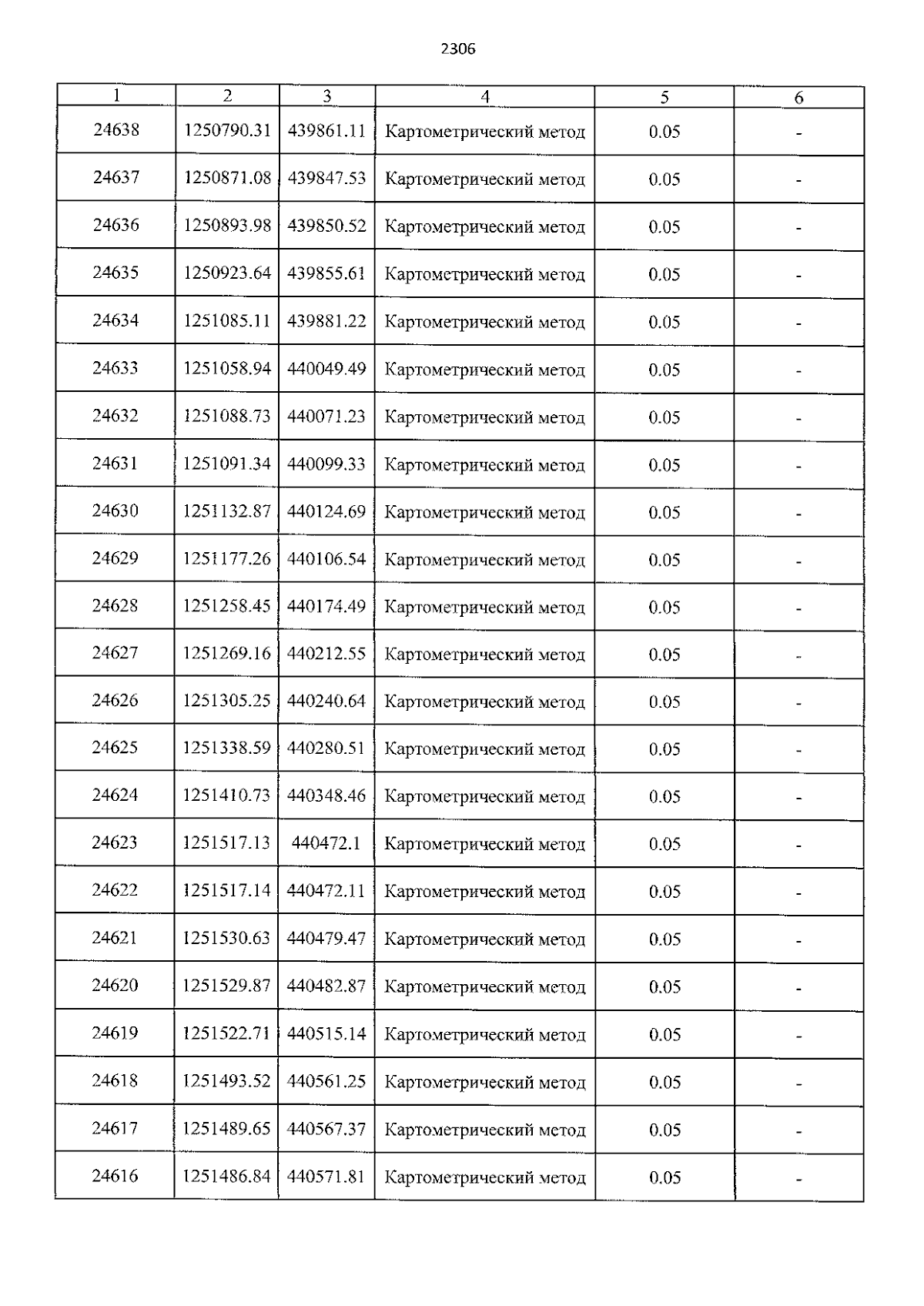 2306

| 1 | 2 | 3 | 4 | 5 | 6 |
|---|---|---|---|---|---|
| 24638 | 1250790.31 | 439861.11 | Картометрический метод | 0.05 | - |
| 24637 | 1250871.08 | 439847.53 | Картометрический метод | 0.05 | - |
| 24636 | 1250893.98 | 439850.52 | Картометрический метод | 0.05 | - |
| 24635 | 1250923.64 | 439855.61 | Картометрический метод | 0.05 | - |
| 24634 | 1251085.11 | 439881.22 | Картометрический метод | 0.05 | - |
| 24633 | 1251058.94 | 440049.49 | Картометрический метод | 0.05 | - |
| 24632 | 1251088.73 | 440071.23 | Картометрический метод | 0.05 | - |
| 24631 | 1251091.34 | 440099.33 | Картометрический метод | 0.05 | - |
| 24630 | 1251132.87 | 440124.69 | Картометрический метод | 0.05 | - |
| 24629 | 1251177.26 | 440106.54 | Картометрический метод | 0.05 | - |
| 24628 | 1251258.45 | 440174.49 | Картометрический метод | 0.05 | - |
| 24627 | 1251269.16 | 440212.55 | Картометрический метод | 0.05 | - |
| 24626 | 1251305.25 | 440240.64 | Картометрический метод | 0.05 | - |
| 24625 | 1251338.59 | 440280.51 | Картометрический метод | 0.05 | - |
| 24624 | 1251410.73 | 440348.46 | Картометрический метод | 0.05 | - |
| 24623 | 1251517.13 | 440472.1 | Картометрический метод | 0.05 | - |
| 24622 | 1251517.14 | 440472.11 | Картометрический метод | 0.05 | - |
| 24621 | 1251530.63 | 440479.47 | Картометрический метод | 0.05 | - |
| 24620 | 1251529.87 | 440482.87 | Картометрический метод | 0.05 | - |
| 24619 | 1251522.71 | 440515.14 | Картометрический метод | 0.05 | - |
| 24618 | 1251493.52 | 440561.25 | Картометрический метод | 0.05 | - |
| 24617 | 1251489.65 | 440567.37 | Картометрический метод | 0.05 | - |
| 24616 | 1251486.84 | 440571.81 | Картометрический метод | 0.05 | - |